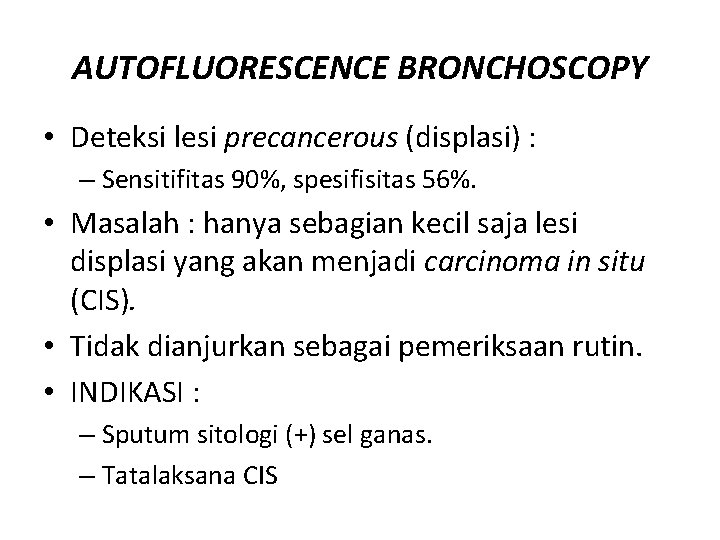 AUTOFLUORESCENCE BRONCHOSCOPY

• Deteksi lesi precancerous (displasi) :
– Sensitifitas 90%, spesifisitas 56%.

• Masalah : hanya sebagian kecil saja lesi displasi yang akan menjadi carcinoma in situ (CIS).

• Tidak dianjurkan sebagai pemeriksaan rutin.

• INDIKASI :
– Sputum sitologi (+) sel ganas.
– Tatalaksana CIS